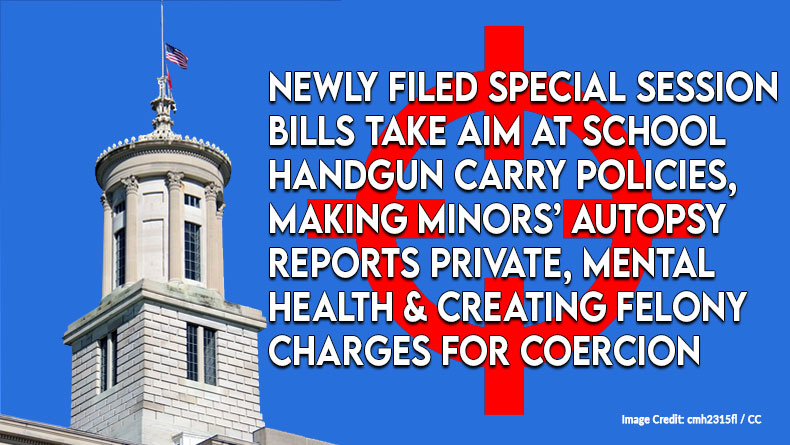 NEWLY FILED SPECIAL SESSION BILLS TAKE AIM AT SCHOOL HANDGUN CARRY POLICIES, MAKING MINORS' AUTOPSY REPORTS PRIVATE, MENTAL HEALTH & CREATING FELONY CHARGES FOR COERCION

Image Credit: cmh2315fl / CC